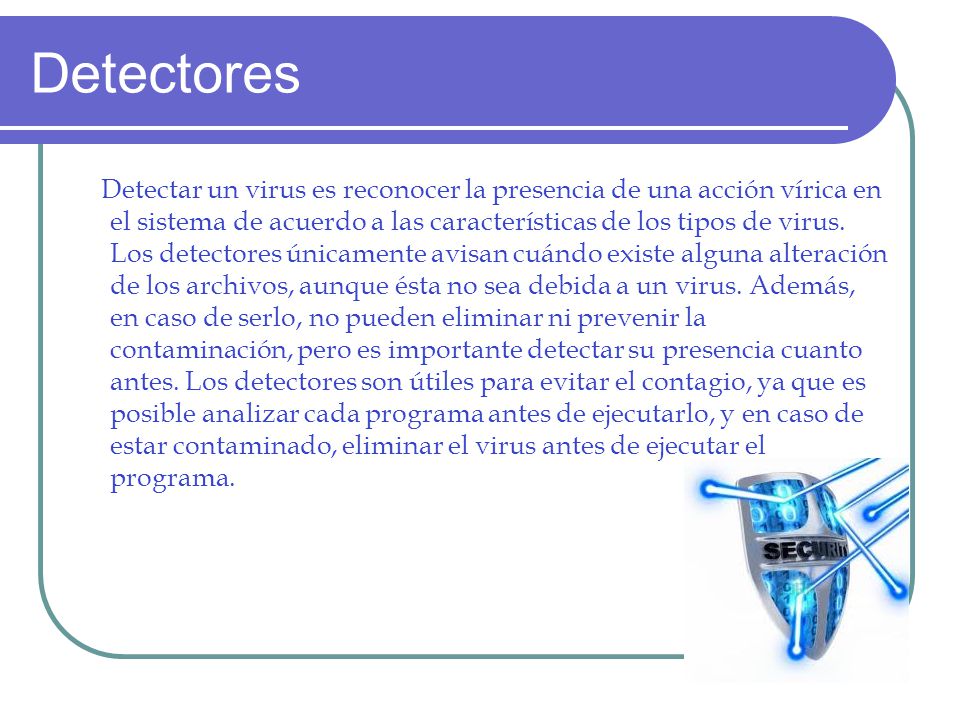 Detectores

Detectar un virus es reconocer la presencia de una acción vírica en el sistema de acuerdo a las características de los tipos de virus. Los detectores únicamente avisan cuándo existe alguna alteración de los archivos, aunque ésta no sea debida a un virus. Además, en caso de serlo, no pueden eliminar ni prevenir la contaminación, pero es importante detectar su presencia cuanto antes. Los detectores son útiles para evitar el contagio, ya que es posible analizar cada programa antes de ejecutarlo, y en caso de estar contaminado, eliminar el virus antes de ejecutar el programa.

SECURITY